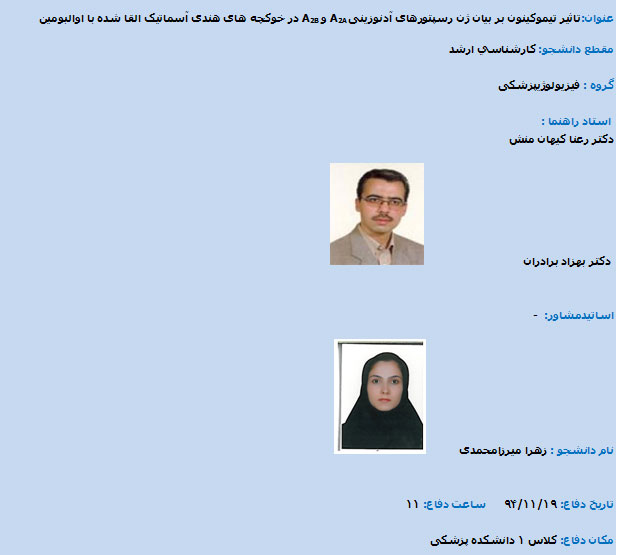 عنوان:تاثیر تیموکینون بر بیان ژن رسپتورهای آدنوزینی $A_{2A}$ و $A_{2B}$ در خوکچه های هندی آسماتیک القا شده با اوالبومین

مقطع دانشجو: کارشناسي ارشد

گروه : فیزیولوژیپزشکی

استاد راهنما :
دکتر رعنا کیهان منش

دکتر بهزاد برادران

اساتیدمشاور: -

نام دانشجو : زهرا میرزامحمدی

تاریخ دفاع: ۹۴/۱۱/۱۹ ساعت دفاع: ۱۱

مکان دفاع: کلاس ۱ دانشکده پزشکی